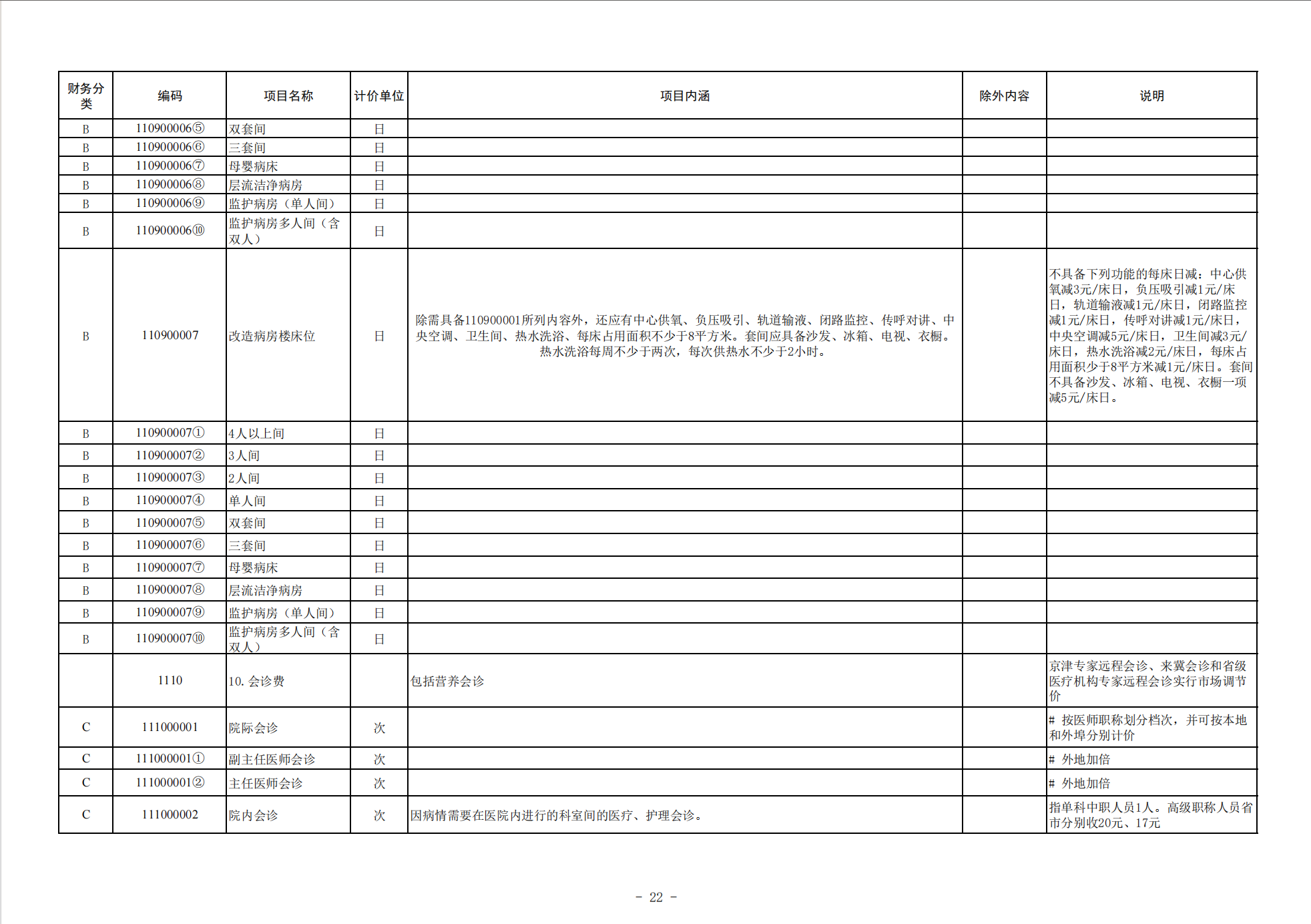 | 财务分类 | 编码 | 项目名称 | 计价单位 | 项目内涵 | 除外内容 | 说明 |
|---|---|---|---|---|---|---|
| B | 110900006⑤ | 双套间 | 日 | | | |
| B | 110900006⑥ | 三套间 | 日 | | | |
| B | 110900006⑦ | 母婴病床 | 日 | | | |
| B | 110900006⑧ | 层流洁净病房 | 日 | | | |
| B | 110900006⑨ | 监护病房（单人间） | 日 | | | |
| B | 110900006⑩ | 监护病房多人间（含双人） | 日 | | | |
| B | 110900007 | 改造病房楼床位 | 日 | 除需具备110900001所列内容外，还应有中心供氧、负压吸引、轨道输液、闭路监控、传呼对讲、中央空调、卫生间、热水洗浴、每床占用面积不少于8平方米。套间应具备沙发、冰箱、电视、衣橱。热水洗浴每周不少于两次，每次供热水不少于2小时。 | | 不具备下列功能的每床日减：中心供氧减3元/床日，负压吸引减1元/床日，轨道输液减1元/床日，闭路监控减1元/床日，传呼对讲减1元/床日，中央空调减5元/床日，卫生间减3元/床日，热水洗浴减2元/床日，每床占用面积少于8平方米减1元/床日。套间不具备沙发、冰箱、电视、衣橱一项减5元/床日。 |
| B | 110900007① | 4人以上间 | 日 | | | |
| B | 110900007② | 3人间 | 日 | | | |
| B | 110900007③ | 2人间 | 日 | | | |
| B | 110900007④ | 单人间 | 日 | | | |
| B | 110900007⑤ | 双套间 | 日 | | | |
| B | 110900007⑥ | 三套间 | 日 | | | |
| B | 110900007⑦ | 母婴病床 | 日 | | | |
| B | 110900007⑧ | 层流洁净病房 | 日 | | | |
| B | 110900007⑨ | 监护病房（单人间） | 日 | | | |
| B | 110900007⑩ | 监护病房多人间（含双人） | 日 | | | |
| | 1110 | 10. 会诊费 | | 包括营养会诊 | | 京津专家远程会诊、来冀会诊和省级医疗机构专家远程会诊实行市场调节价 |
| C | 111000001 | 院际会诊 | 次 | | | # 按医师职称划分档次，并可按本地和外埠分别计价 |
| C | 111000001① | 副主任医师会诊 | 次 | | | # 外地加倍 |
| C | 111000001② | 主任医师会诊 | 次 | | | # 外地加倍 |
| C | 111000002 | 院内会诊 | 次 | 因病情需要在医院内进行的科室间的医疗、护理会诊。 | | 指单科中职人员1人。高级职称人员省市分别收20元、17元 |

- 22 -